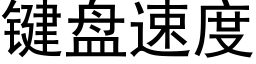 键盘速度